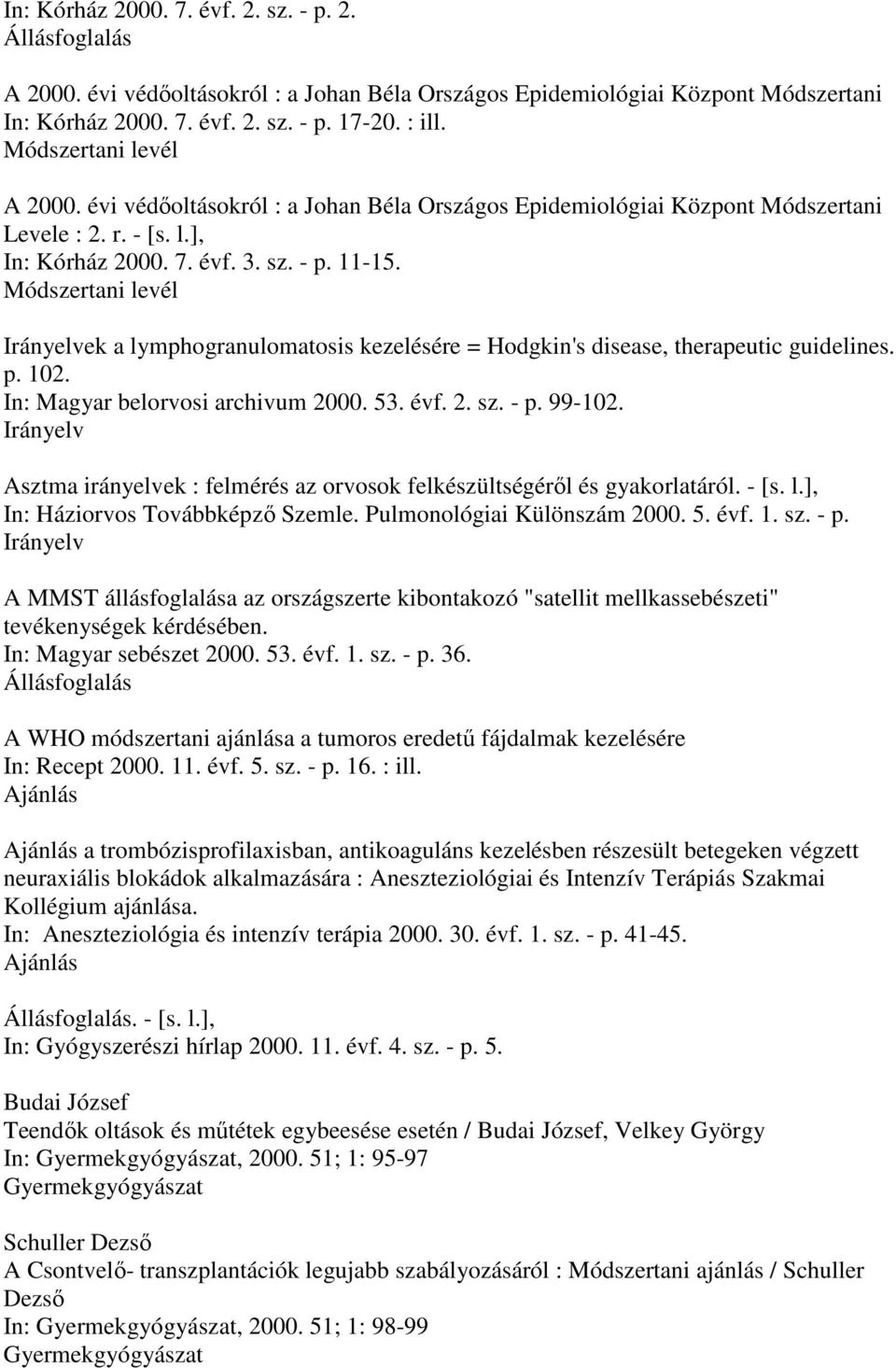 In: Kórház 2000. 7. évf. 2. sz. - p. 2.
Állásfoglalás

A 2000. évi védőoltásokról : a Johan Béla Országos Epidemiológiai Központ Módszertani
In: Kórház 2000. 7. évf. 2. sz. - p. 17-20. : ill.
Módszertani levél

A 2000. évi védőoltásokról : a Johan Béla Országos Epidemiológiai Központ Módszertani Levele : 2. r. - [s. l.],
In: Kórház 2000. 7. évf. 3. sz. - p. 11-15.
Módszertani levél

Irányelvek a lymphogranulomatosis kezelésére = Hodgkin's disease, therapeutic guidelines. p. 102.
In: Magyar belorvosi archivum 2000. 53. évf. 2. sz. - p. 99-102.
Irányelv

Asztma irányelvek : felmérés az orvosok felkészültségéről és gyakorlatáról. - [s. l.],
In: Háziorvos Továbbképző Szemle. Pulmonológiai Különszám 2000. 5. évf. 1. sz. - p.
Irányelv

A MMST állásfoglalása az országszerte kibontakozó "satellit mellkassebészeti" tevékenységek kérdésében.
In: Magyar sebészet 2000. 53. évf. 1. sz. - p. 36.
Állásfoglalás

A WHO módszertani ajánlása a tumoros eredetű fájdalmak kezelésére
In: Recept 2000. 11. évf. 5. sz. - p. 16. : ill.
Ajánlás

Ajánlás a trombózisprofilaxisban, antikoaguláns kezelésben részesült betegeken végzett neuraxiális blokádok alkalmazására : Aneszteziológiai és Intenzív Terápiás Szakmai Kollégium ajánlása.
In: Aneszteziológia és intenzív terápia 2000. 30. évf. 1. sz. - p. 41-45.
Ajánlás

Állásfoglalás. - [s. l.],
In: Gyógyszerészi hírlap 2000. 11. évf. 4. sz. - p. 5.

Budai József
Teendők oltások és műtétek egybeesése esetén / Budai József, Velkey György
In: Gyermekgyógyászat, 2000. 51; 1: 95-97
Gyermekgyógyászat

Schuller Dezső
A Csontvelő- transzplantációk legujabb szabályozásáról : Módszertani ajánlás / Schuller Dezső
In: Gyermekgyógyászat, 2000. 51; 1: 98-99
Gyermekgyógyászat